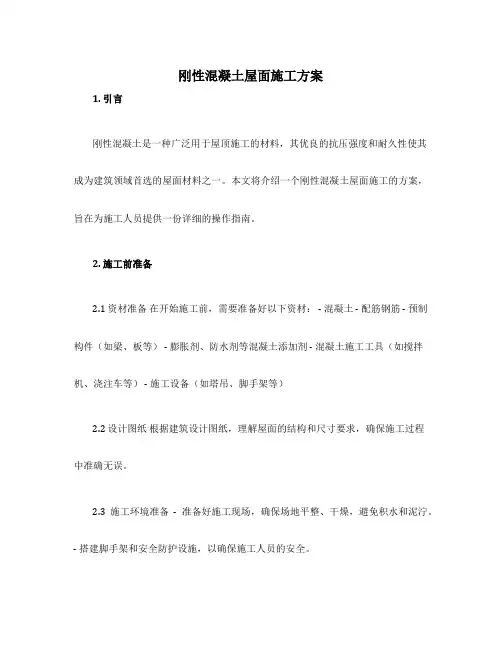 刚性混凝土屋面施工方案

1. 引言

刚性混凝土是一种广泛用于屋顶施工的材料，其优良的抗压强度和耐久性使其成为建筑领域首选的屋面材料之一。本文将介绍一个刚性混凝土屋面施工的方案，旨在为施工人员提供一份详细的操作指南。

2. 施工前准备

2.1 资材准备 在开始施工前，需要准备好以下资材： - 混凝土 - 配筋钢筋 - 预制构件（如梁、板等） - 膨胀剂、防水剂等混凝土添加剂 - 混凝土施工工具（如搅拌机、浇注车等） - 施工设备（如塔吊、脚手架等）

2.2 设计图纸 根据建筑设计图纸，理解屋面的结构和尺寸要求，确保施工过程中准确无误。

2.3 施工环境准备 - 准备好施工现场，确保场地平整、干燥，避免积水和泥泞。 - 搭建脚手架和安全防护设施，以确保施工人员的安全。